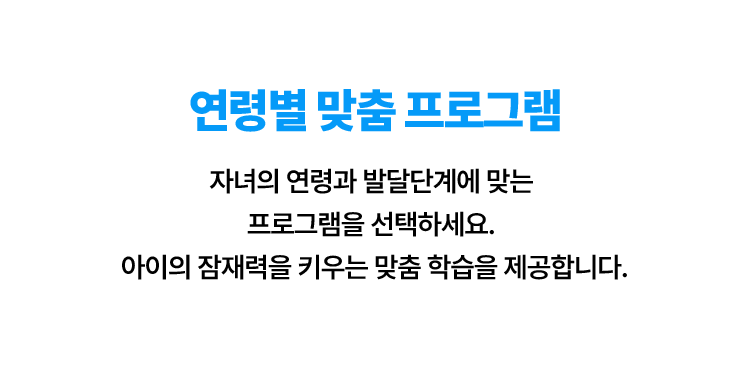 연령별 맞춤 프로그램

자녀의 연령과 발달단계에 맞는
프로그램을 선택하세요.
아이의 잠재력을 키우는 맞춤 학습을 제공합니다.